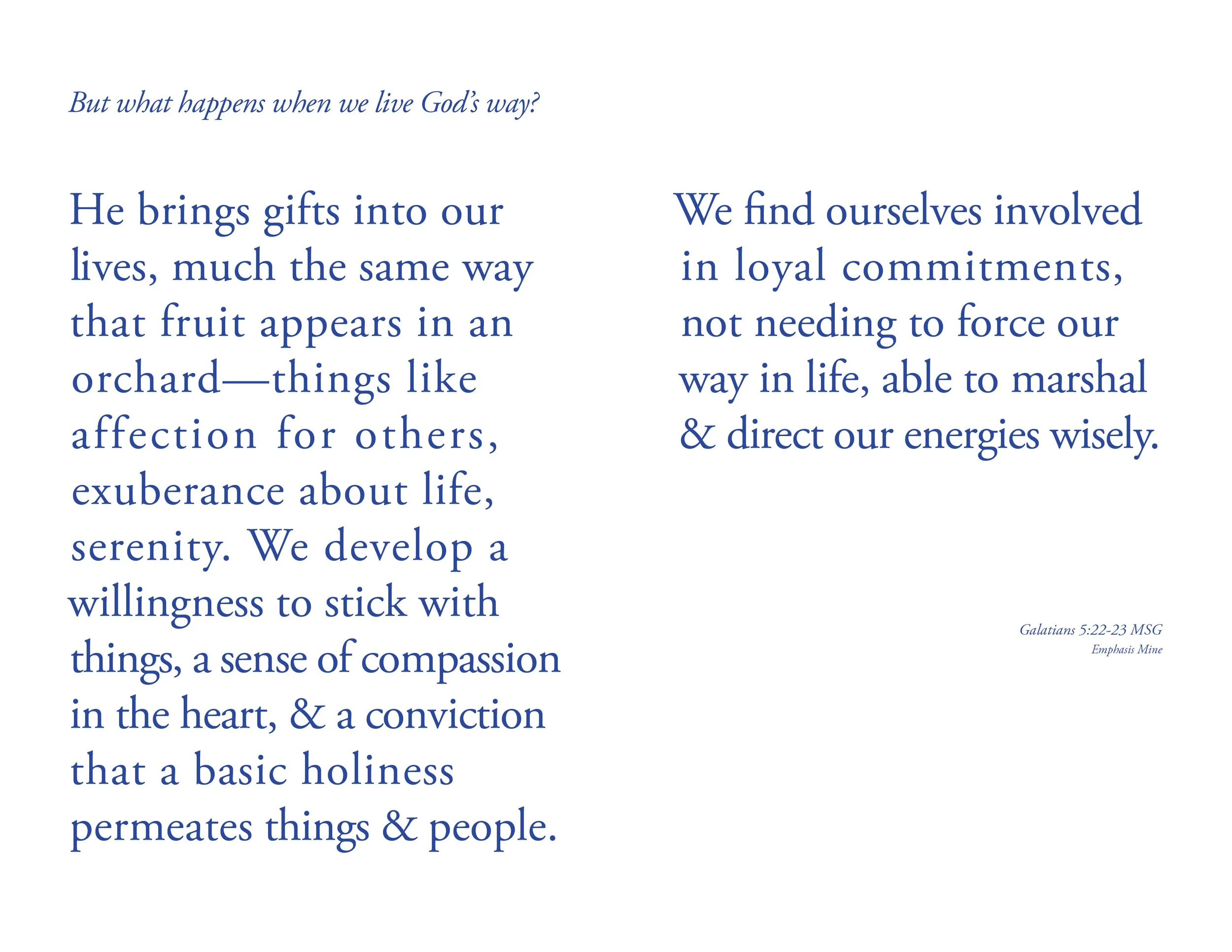 But what happens when we live God's way?

He brings gifts into our lives, much the same way that fruit appears in an orchard—things like affection for others, exuberance about life, serenity. We develop a willingness to stick with things, a sense of compassion in the heart, & a conviction that a basic holiness permeates things & people.

We find ourselves involved in loyal commitments, not needing to force our way in life, able to marshal & direct our energies wisely.

Galatians 5:22-23 MSG
Emphasis Mine